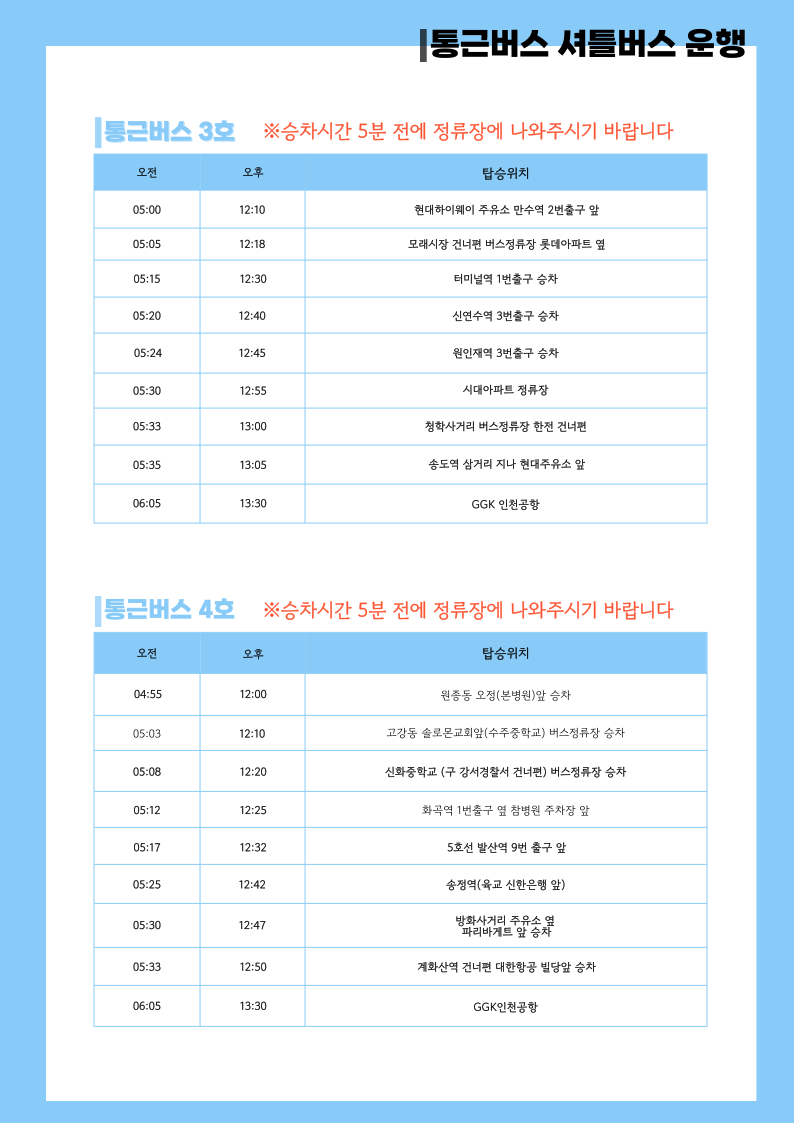 통근버스 셔틀버스 운행

통근버스 3호 ※승차시간 5분 전에 정류장에 나와주시기 바랍니다

| 오전 | 오후 | 탑승위치 |
|---|---|---|
| 05:00 | 12:10 | 현대하이웨이 주유소 만수역 2번출구 앞 |
| 05:05 | 12:18 | 모래시장 건너편 버스정류장 롯데아파트 옆 |
| 05:15 | 12:30 | 터미널역 1번출구 승차 |
| 05:20 | 12:40 | 신연수역 3번출구 승차 |
| 05:24 | 12:45 | 원인재역 3번출구 승차 |
| 05:30 | 12:55 | 시대아파트 정류장 |
| 05:33 | 13:00 | 청학사거리 버스정류장 한전 건너편 |
| 05:35 | 13:05 | 송도역 삼거리 지나 현대주유소 앞 |
| 06:05 | 13:30 | GGK 인천공항 |

통근버스 4호 ※승차시간 5분 전에 정류장에 나와주시기 바랍니다

| 오전 | 오후 | 탑승위치 |
|---|---|---|
| 04:55 | 12:00 | 원종동 오정(본병원)앞 승차 |
| 05:03 | 12:10 | 고강동 솔로몬교회앞(수주중학교) 버스정류장 승차 |
| 05:08 | 12:20 | 신화중학교 (구 강서경찰서 건너편) 버스정류장 승차 |
| 05:12 | 12:25 | 화곡역 1번출구 옆 참병원 주차장 앞 |
| 05:17 | 12:32 | 5호선 발산역 9번 출구 앞 |
| 05:25 | 12:42 | 송정역(육교 신한은행 앞) |
| 05:30 | 12:47 | 방화사거리 주유소 옆 파리바게트 앞 승차 |
| 05:33 | 12:50 | 계화산역 건너편 대한항공 빌딩앞 승차 |
| 06:05 | 13:30 | GGK인천공항 |